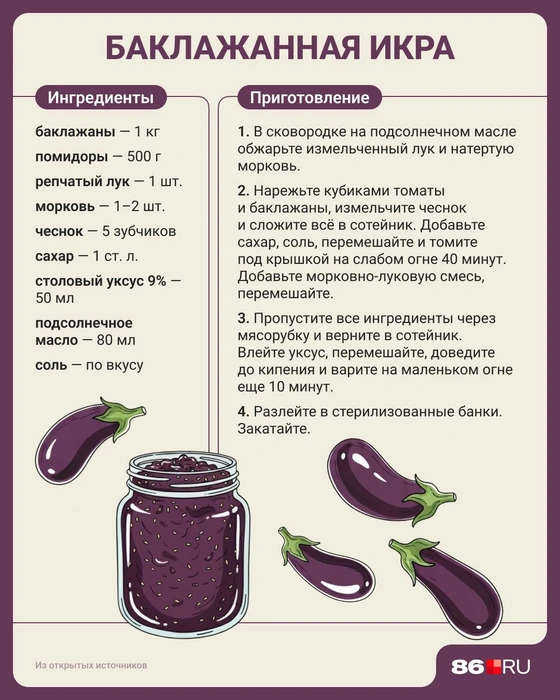 БАКЛАЖАННАЯ ИКРА

Ингредиенты

баклажаны — 1 кг
помидоры — 500 г
репчатый лук — 1 шт.
морковь — 1–2 шт.
чеснок — 5 зубчиков
сахар — 1 ст. л.
столовый уксус 9% — 50 мл
подсолнечное масло — 80 мл
соль — по вкусу

Приготовление

1. В сковородке на подсолнечном масле обжарьте измельченный лук и натертую морковь.

2. Нарежьте кубиками томаты и баклажаны, измельчите чеснок и сложите всё в сотейник. Добавьте сахар, соль, перемешайте и томите под крышкой на слабом огне 40 минут. Добавьте морковно-луковую смесь, перемешайте.

3. Пропустите все ингредиенты через мясорубку и верните в сотейник. Влейте уксус, перемешайте, доведите до кипения и варите на маленьком огне еще 10 минут.

4. Разлейте в стерилизованные банки. Закатайте.

Из открытых источников

86.RU